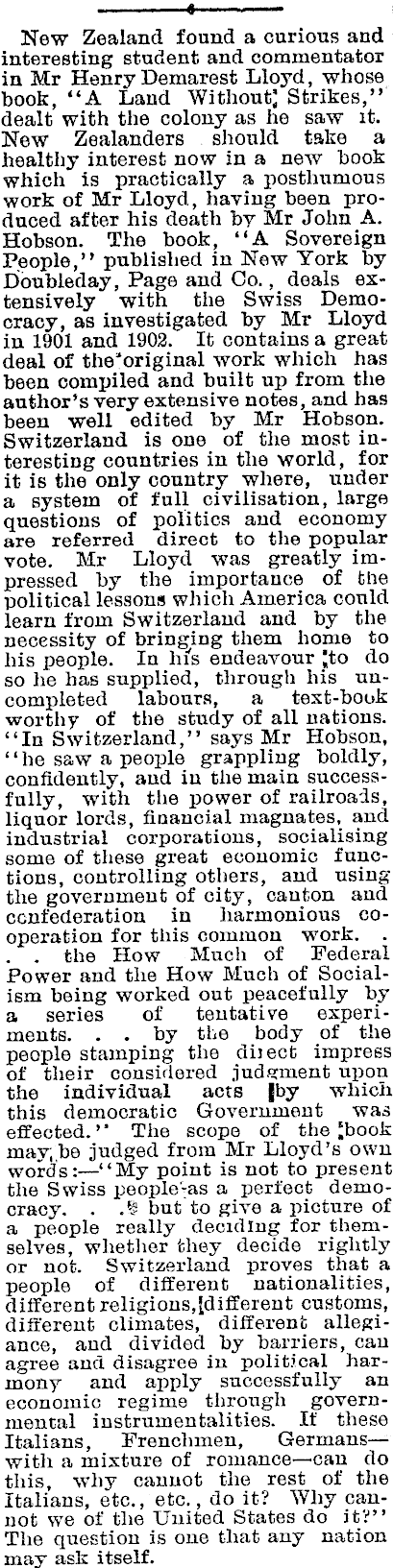 New Zealand found a curious and interesting student and commentator in Mr Henry Demarest Lloyd, whose book, "A Land Without Strikes," dealt with the colony as he saw it. New Zealanders should take a healthy interest now in a new book which is practically a posthumous work of Mr Lloyd, having been produced after his death by Mr John A. Hobson. The book, "A Sovereign People," published in New York by Doubleday, Page and Co., deals extensively with the Swiss Democracy, as investigated by Mr Lloyd in 1901 and 1902. It contains a great deal of the original work which has been compiled and built up from the author's very extensive notes, and has been well edited by Mr Hobson. Switzerland is one of the most interesting countries in the world, for it is the only country where, under a system of full civilisation, large questions of politics and economy are referred direct to the popular vote. Mr Lloyd was greatly impressed by the importance of the political lessons which America could learn from Switzerland and by the necessity of bringing them home to his people. In his endeavour to do so he has supplied, through his uncompleted labours, a text-book worthy of the study of all nations. "In Switzerland," says Mr Hobson, "he saw a people grappling boldly, confidently, and in the main successfully, with the power of railroads, liquor lords, financial magnates, and industrial corporations, socialising some of these great economic functions, controlling others, and using the government of city, canton and confederation in harmonious cooperation for this common work. . . . the How Much of Federal Power and the How Much of Socialism being worked out peacefully by a series of tentative experiments. . . by the body of the people stamping the direct impress of their considered judgment upon the individual acts by which this democratic Government was effected." The scope of the book may be judged from Mr Lloyd's own words:—"My point is not to present the Swiss people as a perfect democracy. . . but to give a picture of a people really deciding for themselves, whether they decide rightly or not. Switzerland proves that a people of different nationalities, different religions, different customs, different climates, different allegiance, and divided by barriers, can agree and disagree in political harmony and apply successfully an economic regime through governmental instrumentalities. If these Italians, Frenchmen, Germans—with a mixture of romance—can do this, why cannot the rest of the Italians, etc., etc., do it? Why cannot we of the United States do it?" The question is one that any nation may ask itself.